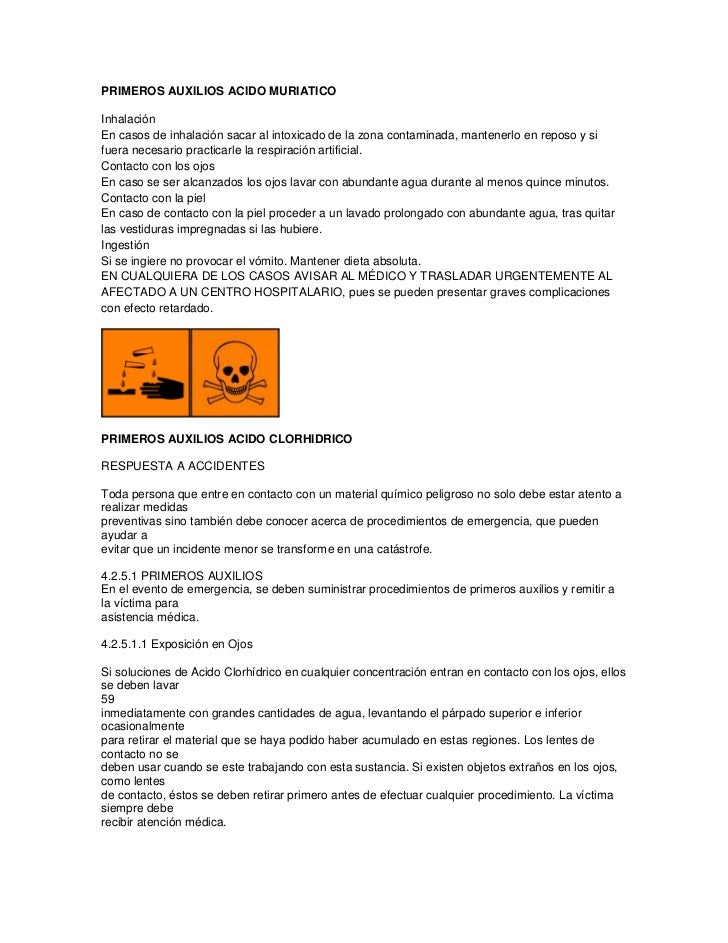 PRIMEROS AUXILIOS ACIDO MURIATICO

Inhalación
En casos de inhalación sacar al intoxicado de la zona contaminada, mantenerlo en reposo y si fuera necesario practicarle la respiración artificial.
Contacto con los ojos
En caso se ser alcanzados los ojos lavar con abundante agua durante al menos quince minutos.
Contacto con la piel
En caso de contacto con la piel proceder a un lavado prolongado con abundante agua, tras quitar las vestiduras impregnadas si las hubiere.
Ingestión
Si se ingiere no provocar el vómito. Mantener dieta absoluta.
EN CUALQUIERA DE LOS CASOS AVISAR AL MÉDICO Y TRASLADAR URGENTEMENTE AL AFECTADO A UN CENTRO HOSPITALARIO, pues se pueden presentar graves complicaciones con efecto retardado.

PRIMEROS AUXILIOS ACIDO CLORHIDRICO

RESPUESTA A ACCIDENTES

Toda persona que entre en contacto con un material químico peligroso no solo debe estar atento a realizar medidas
preventivas sino también debe conocer acerca de procedimientos de emergencia, que pueden ayudar a
evitar que un incidente menor se transforme en una catástrofe.

4.2.5.1 PRIMEROS AUXILIOS
En el evento de emergencia, se deben suministrar procedimientos de primeros auxilios y remitir a la víctima para
asistencia médica.

4.2.5.1.1 Exposición en Ojos

Si soluciones de Acido Clorhídrico en cualquier concentración entran en contacto con los ojos, ellos se deben lavar
59
inmediatamente con grandes cantidades de agua, levantando el párpado superior e inferior ocasionalmente
para retirar el material que se haya podido haber acumulado en estas regiones. Los lentes de contacto no se
deben usar cuando se este trabajando con esta sustancia. Si existen objetos extraños en los ojos, como lentes
de contacto, éstos se deben retirar primero antes de efectuar cualquier procedimiento. La víctima siempre debe
recibir atención médica.